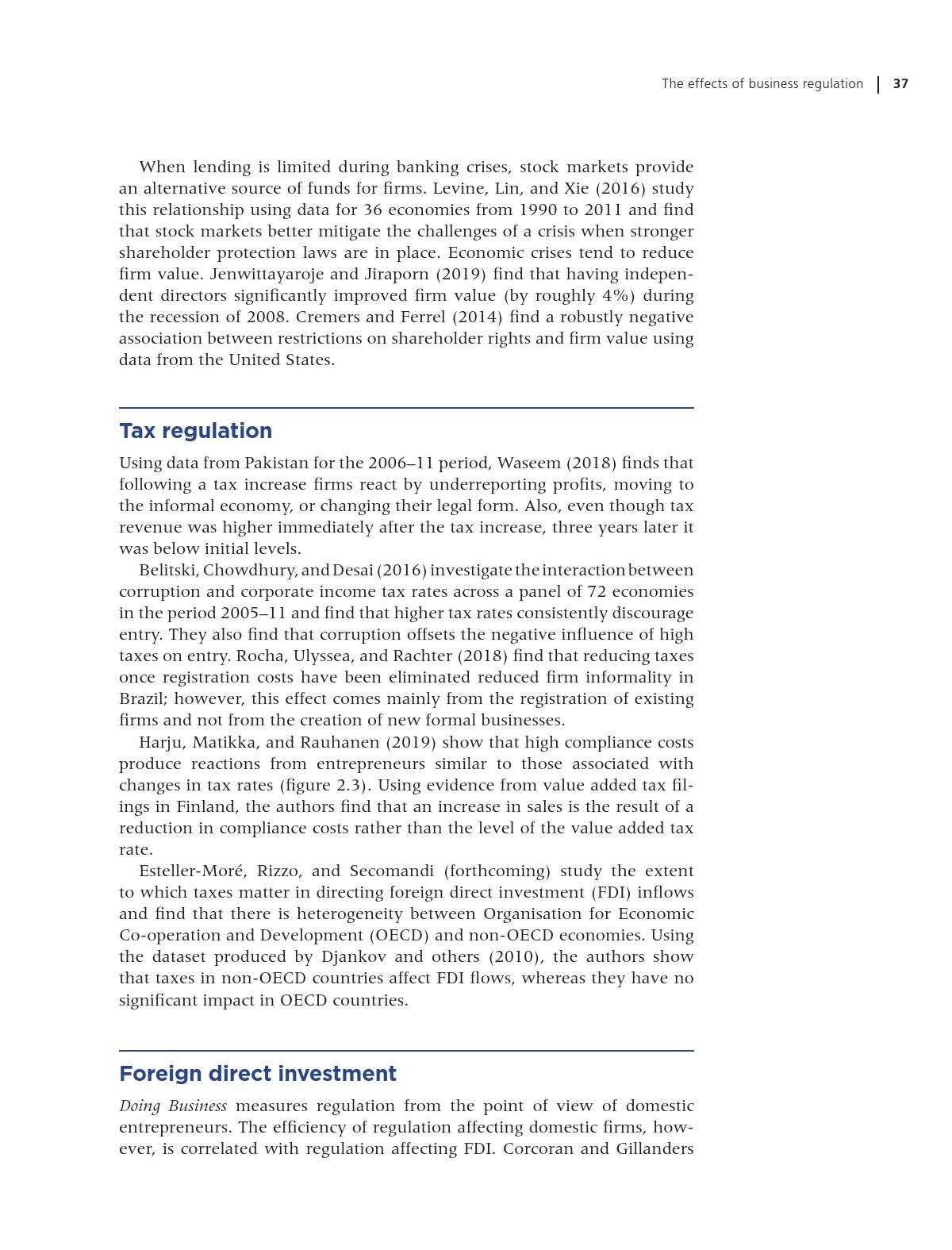 The effects of business regulation | 37

When lending is limited during banking crises, stock markets provide an alternative source of funds for firms. Levine, Lin, and Xie (2016) study this relationship using data for 36 economies from 1990 to 2011 and find that stock markets better mitigate the challenges of a crisis when stronger shareholder protection laws are in place. Economic crises tend to reduce firm value. Jenwittayaroje and Jiraporn (2019) find that having independent directors significantly improved firm value (by roughly 4%) during the recession of 2008. Cremers and Ferrel (2014) find a robustly negative association between restrictions on shareholder rights and firm value using data from the United States.

Tax regulation

Using data from Pakistan for the 2006–11 period, Waseem (2018) finds that following a tax increase firms react by underreporting profits, moving to the informal economy, or changing their legal form. Also, even though tax revenue was higher immediately after the tax increase, three years later it was below initial levels.

Belitski, Chowdhury, and Desai (2016) investigate the interaction between corruption and corporate income tax rates across a panel of 72 economies in the period 2005–11 and find that higher tax rates consistently discourage entry. They also find that corruption offsets the negative influence of high taxes on entry. Rocha, Ulyssea, and Rachter (2018) find that reducing taxes once registration costs have been eliminated reduced firm informality in Brazil; however, this effect comes mainly from the registration of existing firms and not from the creation of new formal businesses.

Harju, Matikka, and Rauhanen (2019) show that high compliance costs produce reactions from entrepreneurs similar to those associated with changes in tax rates (figure 2.3). Using evidence from value added tax filings in Finland, the authors find that an increase in sales is the result of a reduction in compliance costs rather than the level of the value added tax rate.

Esteller-Moré, Rizzo, and Secomandi (forthcoming) study the extent to which taxes matter in directing foreign direct investment (FDI) inflows and find that there is heterogeneity between Organisation for Economic Co-operation and Development (OECD) and non-OECD economies. Using the dataset produced by Djankov and others (2010), the authors show that taxes in non-OECD countries affect FDI flows, whereas they have no significant impact in OECD countries.

Foreign direct investment

Doing Business measures regulation from the point of view of domestic entrepreneurs. The efficiency of regulation affecting domestic firms, however, is correlated with regulation affecting FDI. Corcoran and Gillanders